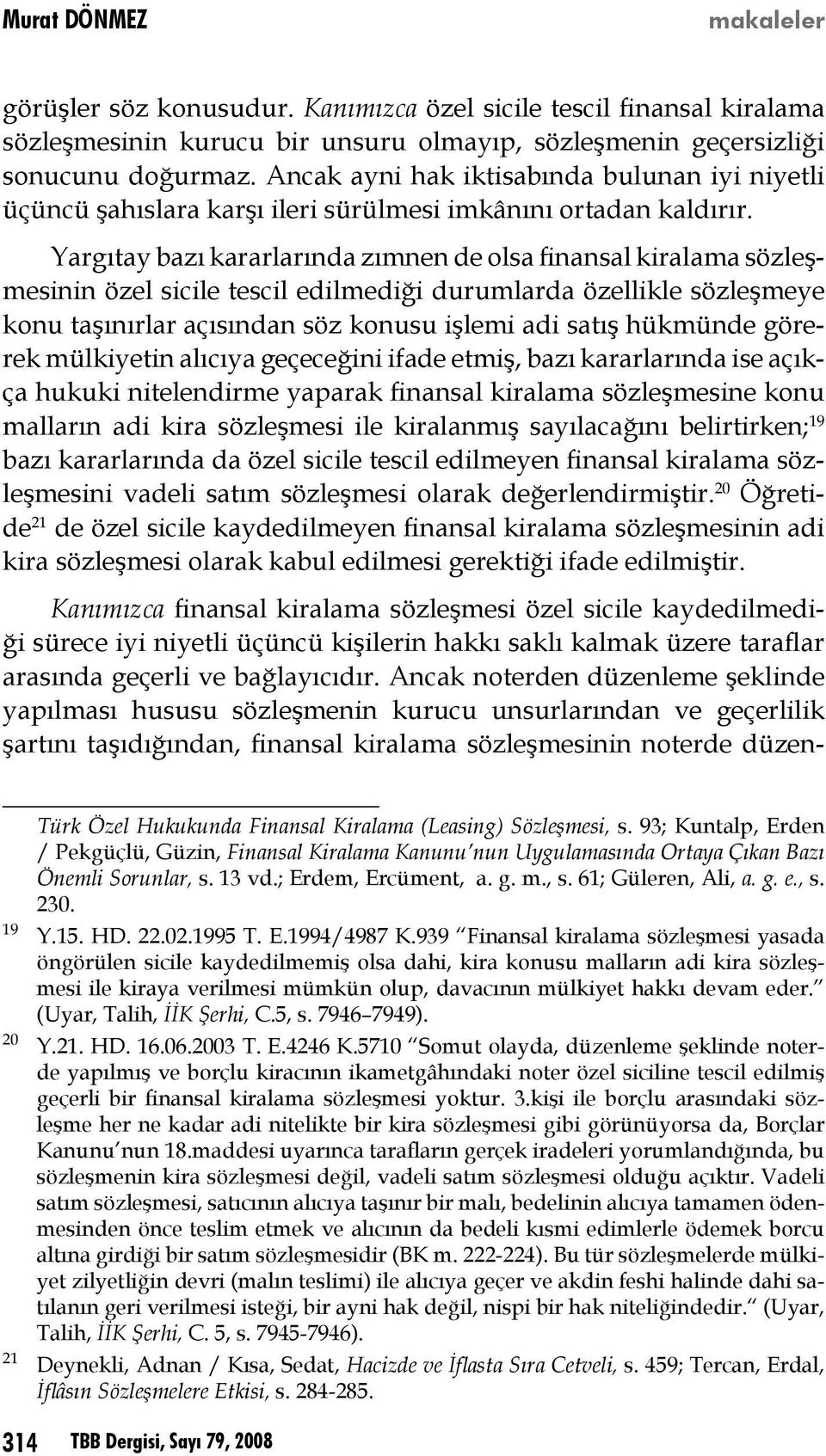 Murat DÖNMEZ makaleler

görüşler söz konusudur. Kanımızca özel sicile tescil finansal kiralama sözleşmesinin kurucu bir unsuru olmayıp, sözleşmenin geçersizliği sonucunu doğurmaz. Ancak ayni hak iktisabında bulunan iyi niyetli üçüncü şahıslara karşı ileri sürülmesi imkânını ortadan kaldırır.

Yargıtay bazı kararlarında zımnen de olsa finansal kiralama sözleşmesinin özel sicile tescil edilmediği durumlarda özellikle sözleşmeye konu taşınırlar açısından söz konusu işlemi adi satış hükmünde görerek mülkiyetin alıcıya geçeceğini ifade etmiş, bazı kararlarında ise açıkça hukuki nitelendirme yaparak finansal kiralama sözleşmesine konu malların adi kira sözleşmesi ile kiralanmış sayılacağını belirtirken;$^{19}$ bazı kararlarında da özel sicile tescil edilmeyen finansal kiralama sözleşmesini vadeli satım sözleşmesi olarak değerlendirmiştir.$^{20}$ Öğretide$^{21}$ de özel sicile kaydedilmeyen finansal kiralama sözleşmesinin adi kira sözleşmesi olarak kabul edilmesi gerektiği ifade edilmiştir.

Kanımızca finansal kiralama sözleşmesi özel sicile kaydedilmediği sürece iyi niyetli üçüncü kişilerin hakkı saklı kalmak üzere taraflar arasında geçerli ve bağlayıcıdır. Ancak noterden düzenleme şeklinde yapılması hususu sözleşmenin kurucu unsurlarından ve geçerlilik şartını taşıdığından, finansal kiralama sözleşmesinin noterde düzen-

Türk Özel Hukukunda Finansal Kiralama (Leasing) Sözleşmesi, s. 93; Kuntalp, Erden / Pekgüçlü, Güzin, Finansal Kiralama Kanunu'nun Uygulamasında Ortaya Çıkan Bazı Önemli Sorunlar, s. 13 vd.; Erdem, Ercüment, a. g. m., s. 61; Güleren, Ali, a. g. e., s. 230.

19 Y.15. HD. 22.02.1995 T. E.1994/4987 K.939 "Finansal kiralama sözleşmesi yasada öngörülen sicile kaydedilmemiş olsa dahi, kira konusu malların adi kira sözleşmesi ile kiraya verilmesi mümkün olup, davacının mülkiyet hakkı devam eder." (Uyar, Talih, İİK Şerhi, C.5, s. 7946–7949).

20 Y.21. HD. 16.06.2003 T. E.4246 K.5710 "Somut olayda, düzenleme şeklinde noterde yapılmış ve borçlu kiracının ikametgâhındaki noter özel siciline tescil edilmiş geçerli bir finansal kiralama sözleşmesi yoktur. 3.kişi ile borçlu arasındaki sözleşme her ne kadar adi nitelikte bir kira sözleşmesi gibi görünüyorsa da, Borçlar Kanunu'nun 18.maddesi uyarınca tarafların gerçek iradeleri yorumlandığında, bu sözleşmenin kira sözleşmesi değil, vadeli satım sözleşmesi olduğu açıktır. Vadeli satım sözleşmesi, satıcının alıcıya taşınır bir malı, bedelinin alıcıya tamamen ödenmesinden önce teslim etmek ve alıcının da bedeli kısmi edimlerle ödemek borcu altına girdiği bir satım sözleşmesidir (BK m. 222-224). Bu tür sözleşmelerde mülkiyet zilyetliğin devri (malın teslimi) ile alıcıya geçer ve akdin feshi halinde dahi satılanın geri verilmesi isteği, bir ayni hak değil, nispi bir hak niteliğindedir." (Uyar, Talih, İİK Şerhi, C. 5, s. 7945-7946).

21 Deynekli, Adnan / Kısa, Sedat, Hacizde ve İflasta Sıra Cetveli, s. 459; Tercan, Erdal, İflâsın Sözleşmelere Etkisi, s. 284-285.

314 TBB Dergisi, Sayı 79, 2008